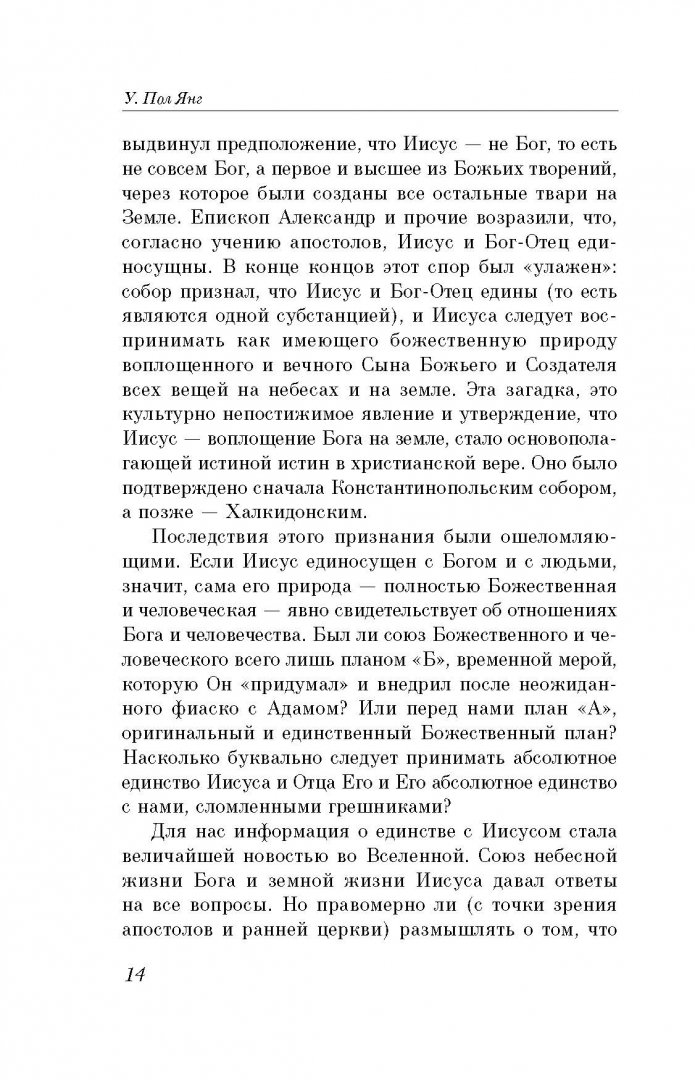 У. Пол Янг

выдвинул предположение, что Иисус — не Бог, то есть не совсем Бог, а первое и высшее из Божьих творений, через которое были созданы все остальные твари на Земле. Епископ Александр и прочие возразили, что, согласно учению апостолов, Иисус и Бог-Отец единосущны. В конце концов этот спор был «улажен»: собор признал, что Иисус и Бог-Отец едины (то есть являются одной субстанцией), и Иисуса следует воспринимать как имеющего божественную природу воплощенного и вечного Сына Божьего и Создателя всех вещей на небесах и на земле. Эта загадка, это культурно непостижимое явление и утверждение, что Иисус — воплощение Бога на земле, стало основополагающей истиной истин в христианской вере. Оно было подтверждено сначала Константинопольским собором, а позже — Халкидонским.

Последствия этого признания были ошеломляющими. Если Иисус единосущен с Богом и с людьми, значит, сама его природа — полностью Божественная и человеческая — явно свидетельствует об отношениях Бога и человечества. Был ли союз Божественного и человеческого всего лишь планом «Б», временной мерой, которую Он «придумал» и внедрил после неожиданного фиаско с Адамом? Или перед нами план «А», оригинальный и единственный Божественный план? Насколько буквально следует принимать абсолютное единство Иисуса и Отца Его и Его абсолютное единство с нами, сломленными грешниками?

Для нас информация о единстве с Иисусом стала величайшей новостью во Вселенной. Союз небесной жизни Бога и земной жизни Иисуса давал ответы на все вопросы. Но правомерно ли (с точки зрения апостолов и ранней церкви) размышлять о том, что

14